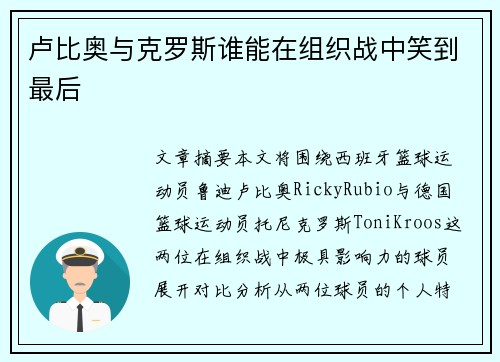 卢比奥与克罗斯谁能在组织战中笑到最后

文章摘要本文将围绕西班牙篮球运动员鲁迪卢比奥RickyRubio与德国篮球运动员托尼克罗斯ToniKroos这两位在组织战中极具影响力的球员展开对比分析从两位球员的个人特